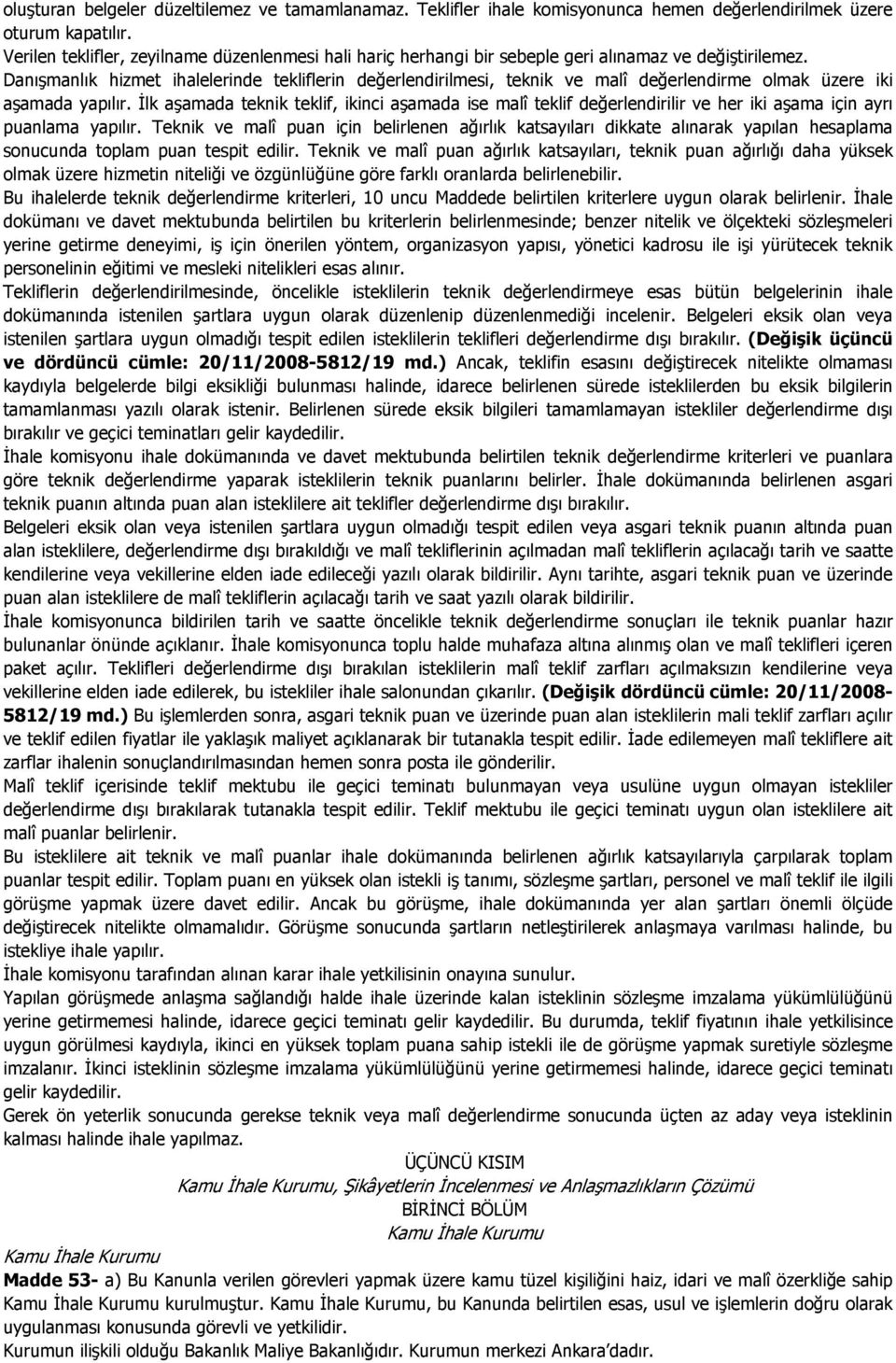 oluşturan belgeler düzeltilemez ve tamamlanamaz. Teklifler ihale komisyonunca hemen değerlendirilmek üzere oturum kapatılır.
Verilen teklifler, zeyilname düzenlenmesi hali hariç herhangi bir sebeple geri alınamaz ve değiştirilemez.
Danışmanlık hizmet ihalelerinde tekliflerin değerlendirilmesi, teknik ve malî değerlendirme olmak üzere iki aşamada yapılır. İlk aşamada teknik teklif, ikinci aşamada ise malî teklif değerlendirilir ve her iki aşama için ayrı puanlama yapılır. Teknik ve malî puan için belirlenen ağırlık katsayıları dikkate alınarak yapılan hesaplama sonucunda toplam puan tespit edilir. Teknik ve malî puan ağırlık katsayıları, teknik puan ağırlığı daha yüksek olmak üzere hizmetin niteliği ve özgünlüğüne göre farklı oranlarda belirlenebilir.
Bu ihalelerde teknik değerlendirme kriterleri, 10 uncu Maddede belirtilen kriterlere uygun olarak belirlenir. İhale dokümanı ve davet mektubunda belirtilen bu kriterlerin belirlenmesinde; benzer nitelik ve ölçekteki sözleşmeleri yerine getirme deneyimi, iş için önerilen yöntem, organizasyon yapısı, yönetici kadrosu ile işi yürütecek teknik personelinin eğitimi ve mesleki nitelikleri esas alınır.
Tekliflerin değerlendirilmesinde, öncelikle isteklilerin teknik değerlendirmeye esas bütün belgelerinin ihale dokümanında istenilen şartlara uygun olarak düzenlenip düzenlenmediği incelenir. Belgeleri eksik olan veya istenilen şartlara uygun olmadığı tespit edilen isteklilerin teklifleri değerlendirme dışı bırakılır. (Değişik üçüncü ve dördüncü cümle: 20/11/2008-5812/19 md.) Ancak, teklifin esasını değiştirecek nitelikte olmaması kaydıyla belgelerde bilgi eksikliği bulunması halinde, idarece belirlenen sürede isteklilerden bu eksik bilgilerin tamamlanması yazılı olarak istenir. Belirlenen sürede eksik bilgileri tamamlamayan istekliler değerlendirme dışı bırakılır ve geçici teminatları gelir kaydedilir.
İhale komisyonu ihale dokümanında ve davet mektubunda belirtilen teknik değerlendirme kriterleri ve puanlara göre teknik değerlendirme yaparak isteklilerin teknik puanlarını belirler. İhale dokümanında belirlenen asgari teknik puanın altında puan alan isteklilere ait teklifler değerlendirme dışı bırakılır.
Belgeleri eksik olan veya istenilen şartlara uygun olmadığı tespit edilen veya asgari teknik puanın altında puan alan isteklilere, değerlendirme dışı bırakıldığı ve malî tekliflerinin açılmadan malî tekliflerin açılacağı tarih ve saatte kendilerine veya vekillerine elden iade edileceği yazılı olarak bildirilir. Aynı tarihte, asgari teknik puan ve üzerinde puan alan isteklilere de malî tekliflerin açılacağı tarih ve saat yazılı olarak bildirilir.
İhale komisyonunca bildirilen tarih ve saatte öncelikle teknik değerlendirme sonuçları ile teknik puanlar hazır bulunanlar önünde açıklanır. İhale komisyonunca toplu halde muhafaza altına alınmış olan ve malî teklifleri içeren paket açılır. Teklifleri değerlendirme dışı bırakılan isteklilerin malî teklif zarfları açılmaksızın kendilerine veya vekillerine elden iade edilerek, bu istekliler ihale salonundan çıkarılır. (Değişik dördüncü cümle: 20/11/2008-5812/19 md.) Bu işlemlerden sonra, asgari teknik puan ve üzerinde puan alan isteklilerin mali teklif zarfları açılır ve teklif edilen fiyatlar ile yaklaşık maliyet açıklanarak bir tutanakla tespit edilir. İade edilemeyen malî tekliflere ait zarflar ihalenin sonuçlandırılmasından hemen sonra posta ile gönderilir.
Malî teklif içerisinde teklif mektubu ile geçici teminatı bulunmayan veya usulüne uygun olmayan istekliler değerlendirme dışı bırakılarak tutanakla tespit edilir. Teklif mektubu ile geçici teminatı uygun olan isteklilere ait malî puanlar belirlenir.
Bu isteklilere ait teknik ve malî puanlar ihale dokümanında belirlenen ağırlık katsayılarıyla çarpılarak toplam puanlar tespit edilir. Toplam puanı en yüksek olan istekli iş tanımı, sözleşme şartları, personel ve malî teklif ile ilgili görüşme yapmak üzere davet edilir. Ancak bu görüşme, ihale dokümanında yer alan şartları önemli ölçüde değiştirecek nitelikte olmamalıdır. Görüşme sonucunda şartların netleştirilerek anlaşmaya varılması halinde, bu istekliye ihale yapılır.
İhale komisyonu tarafından alınan karar ihale yetkilisinin onayına sunulur.
Yapılan görüşmede anlaşma sağlandığı halde ihale üzerinde kalan isteklinin sözleşme imzalama yükümlülüğünü yerine getirmemesi halinde, idarece geçici teminatı gelir kaydedilir. Bu durumda, teklif fiyatının ihale yetkilisince uygun görülmesi kaydıyla, ikinci en yüksek toplam puana sahip istekli ile de görüşme yapmak suretiyle sözleşme imzalanır. İkinci isteklinin sözleşme imzalama yükümlülüğünü yerine getirmemesi halinde, idarece geçici teminatı gelir kaydedilir.
Gerek ön yeterlik sonucunda gerekse teknik veya malî değerlendirme sonucunda üçten az aday veya isteklinin kalması halinde ihale yapılmaz.

ÜÇÜNCÜ KISIM
Kamu İhale Kurumu, Şikâyetlerin İncelenmesi ve Anlaşmazlıkların Çözümü
BİRİNCİ BÖLÜM
Kamu İhale Kurumu

Kamu İhale Kurumu
Madde 53- a) Bu Kanunla verilen görevleri yapmak üzere kamu tüzel kişiliğini haiz, idari ve malî özerkliğe sahip Kamu İhale Kurumu kurulmuştur. Kamu İhale Kurumu, bu Kanunda belirtilen esas, usul ve işlemlerin doğru olarak uygulanması konusunda görevli ve yetkilidir.
Kurumun ilişkili olduğu Bakanlık Maliye Bakanlığıdır. Kurumun merkezi Ankara'dadır.